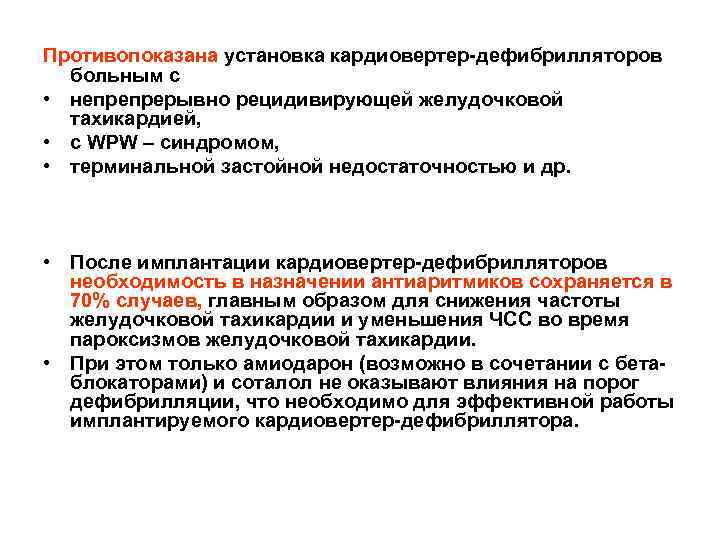 Противопоказана установка кардиовертер-дефибрилляторов больным с

• непрепрерывно рецидивирующей желудочковой тахикардией,
• с WPW – синдромом,
• терминальной застойной недостаточностью и др.

• После имплантации кардиовертер-дефибрилляторов необходимость в назначении антиаритмиков сохраняется в 70% случаев, главным образом для снижения частоты желудочковой тахикардии и уменьшения ЧСС во время пароксизмов желудочковой тахикардии.
• При этом только амиодарон (возможно в сочетании с бета-блокаторами) и соталол не оказывают влияния на порог дефибрилляции, что необходимо для эффективной работы имплантируемого кардиовертер-дефибриллятора.